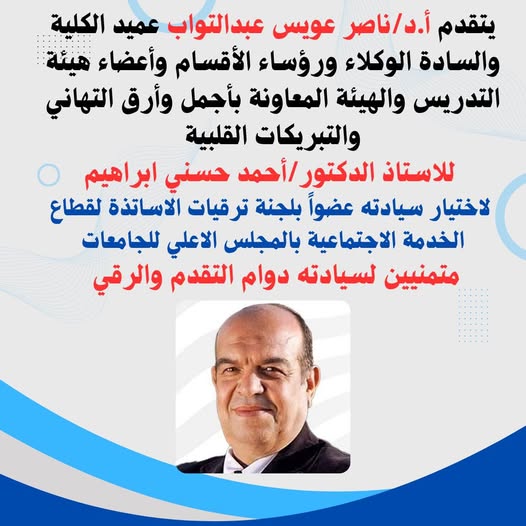 يتقدم أ.د/ناصر عويس عبدالتواب عميد الكلية والسادة الوكلاء ورؤساء الأقسام وأعضاء هيئة التدريس والهيئة المعاونة بأجمل وأرق التهاني والتبريكات القلبية

للاستاذ الدكتور/أحمد حسني ابراهيم

لاختيار سيادته عضواً بلجنة ترقيات الاساتذة لقطاع الخدمة الاجتماعية بالمجلس الاعلي للجامعات

متمنيين لسيادته دوام التقدم والرقي